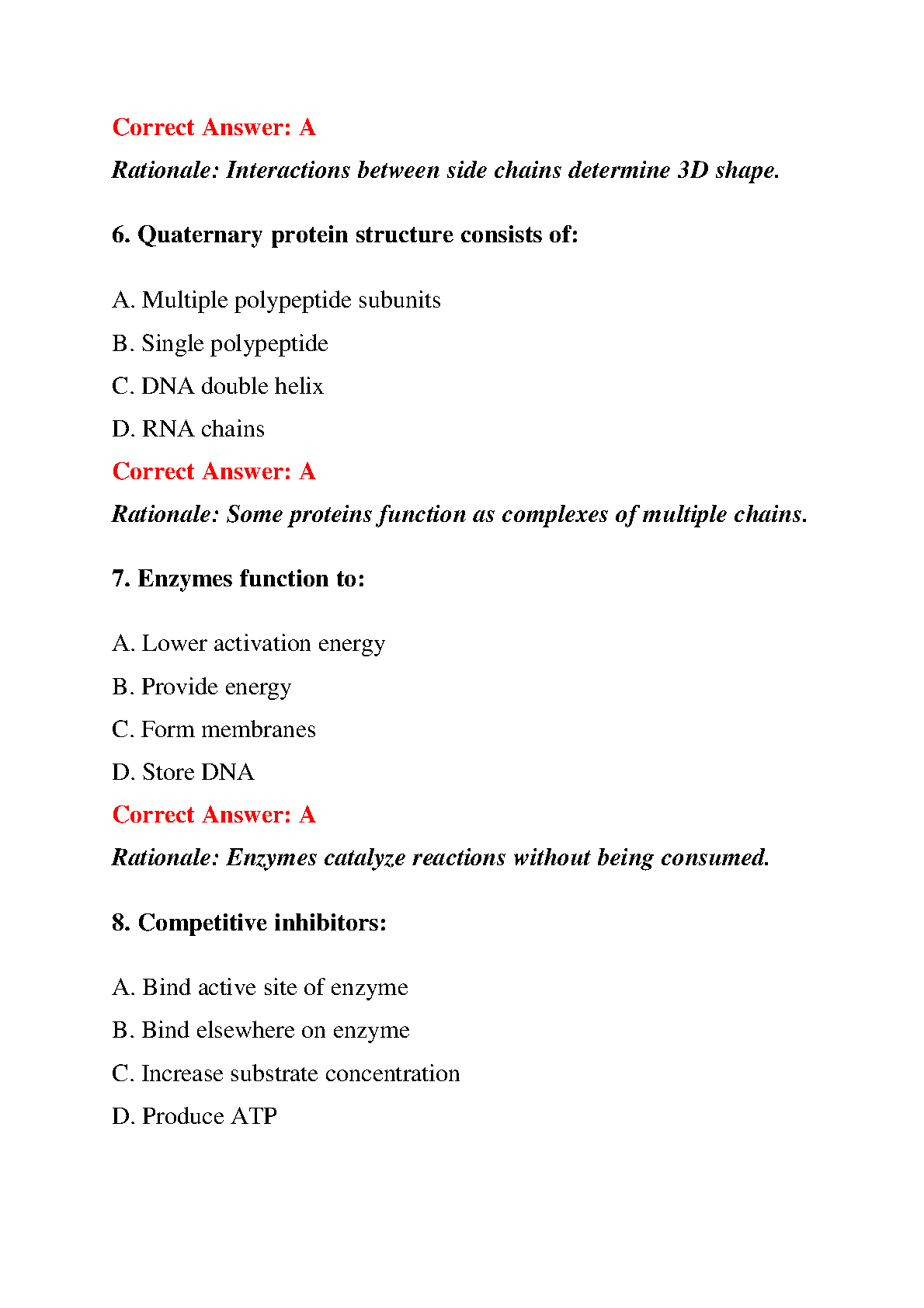 Correct Answer: A

Rationale: Interactions between side chains determine 3D shape.

6. Quaternary protein structure consists of:

A. Multiple polypeptide subunits

B. Single polypeptide

C. DNA double helix

D. RNA chains

Correct Answer: A

Rationale: Some proteins function as complexes of multiple chains.

7. Enzymes function to:

A. Lower activation energy

B. Provide energy

C. Form membranes

D. Store DNA

Correct Answer: A

Rationale: Enzymes catalyze reactions without being consumed.

8. Competitive inhibitors:

A. Bind active site of enzyme

B. Bind elsewhere on enzyme

C. Increase substrate concentration

D. Produce ATP